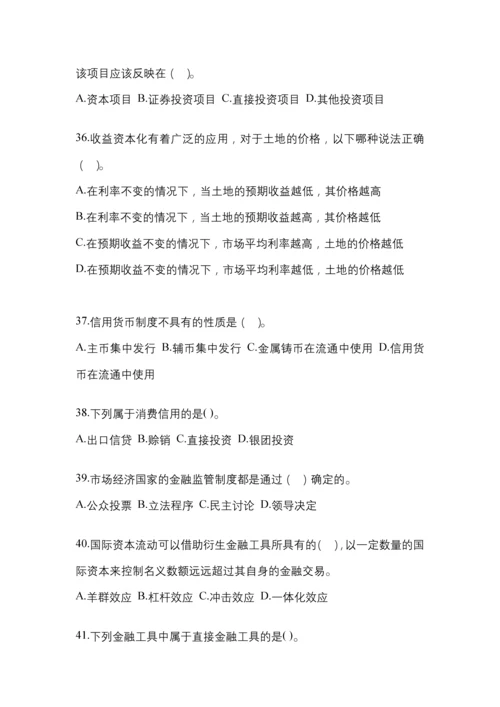 该项目应该反映在（　）。

A.资本项目 B.证券投资项目 C.直接投资项目 D.其他投资项目

36.收益资本化有着广泛的应用，对于土地的价格，以下哪种说法正确（　）。

A.在利率不变的情况下，当土地的预期收益越低，其价格越高

B.在利率不变的情况下，当土地的预期收益越高，其价格越低

C.在预期收益不变的情况下，市场平均利率越高，土地的价格越低

D.在预期收益不变的情况下，市场平均利率越低，土地的价格越低

37.信用货币制度不具有的性质是（　）。

A.主币集中发行 B.辅币集中发行 C.金属铸币在流通中使用 D.信用货币在流通中使用

38.下列属于消费信用的是( )。

A.出口信贷 B.赊销 C.直接投资 D.银团投资

39.市场经济国家的金融监管制度都是通过（　）确定的。

A.公众投票 B.立法程序 C.民主讨论 D.领导决定

40.国际资本流动可以借助衍生金融工具所具有的(　),以一定数量的国际资本来控制名义数额远远超过其自身的金融交易。

A.羊群效应 B.杠杆效应 C.冲击效应 D.一体化效应

41.下列金融工具中属于直接金融工具的是( )。